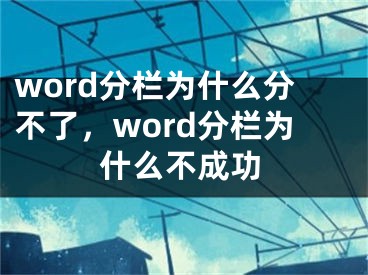 word分栏为什么分不了，word分栏为什么不成功